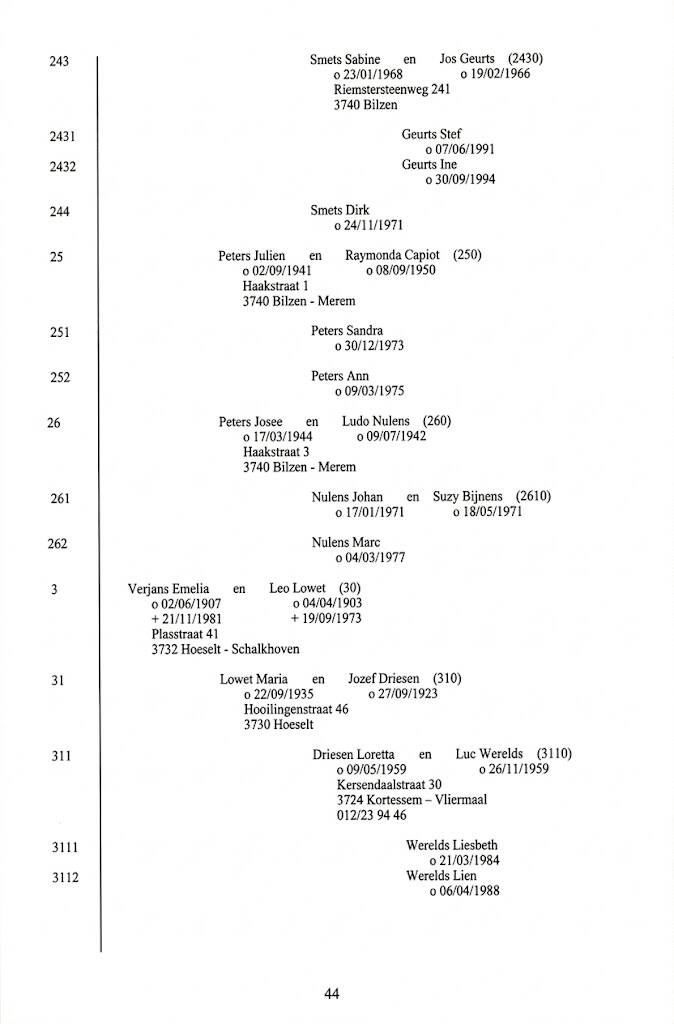 243 Smets Sabine en Jos Geurts (2430)
o 23/01/1968 o 19/02/1966
Riemstersteenweg 241
3740 Bilzen

2431 Geurts Stef
o 07/06/1991
2432 Geurts Ine
o 30/09/1994

244 Smets Dirk
o 24/11/1971

25 Peters Julien en Raymonda Capiot (250)
o 02/09/1941 o 08/09/1950
Haakstraat 1
3740 Bilzen - Merem

251 Peters Sandra
o 30/12/1973

252 Peters Ann
o 09/03/1975

26 Peters Josee en Ludo Nulens (260)
o 17/03/1944 o 09/07/1942
Haakstraat 3
3740 Bilzen - Merem

261 Nulens Johan en Suzy Bijnens (2610)
o 17/01/1971 o 18/05/1971

262 Nulens Marc
o 04/03/1977

3 Verjans Emelia en Leo Lowet (30)
o 02/06/1907 o 04/04/1903
+ 21/11/1981 + 19/09/1973
Plasstraat 41
3732 Hoeselt - Schalkhoven

31 Lowet Maria en Jozef Driesen (310)
o 22/09/1935 o 27/09/1923
Hooilingenstraat 46
3730 Hoeselt

311 Driesen Loretta en Luc Werelds (3110)
o 09/05/1959 o 26/11/1959
Kersendaalstraat 30
3724 Kortessem – Vliermaal
012/23 94 46

3111 Werelds Liesbeth
o 21/03/1984
3112 Werelds Lien
o 06/04/1988

44